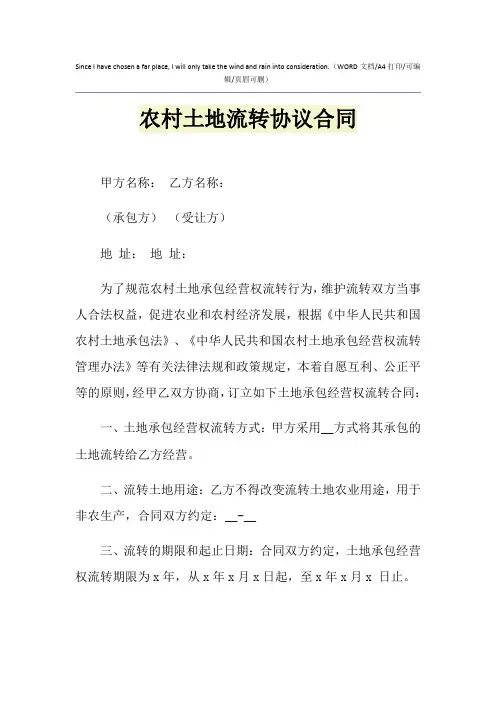 Since I have chosen a far place, I will only take the wind and rain into consideration.（WORD 文档/A4 打印/可编辑/页眉可删）

农村土地流转协议合同

甲方名称：　乙方名称：

（承包方）　（受让方）

地　址：　地　址：

为了规范农村土地承包经营权流转行为，维护流转双方当事人合法权益，促进农业和农村经济发展，根据《中华人民共和国农村土地承包法》、《中华人民共和国农村土地承包经营权流转管理办法》等有关法律法规和政策规定，本着自愿互利、公正平等的原则，经甲乙双方协商，订立如下土地承包经营权流转合同：

一、土地承包经营权流转方式：甲方采用__方式将其承包的土地流转给乙方经营。

二、流转土地用途：乙方不得改变流转土地农业用途，用于非农生产，合同双方约定：__-__

三、流转的期限和起止日期：合同双方约定，土地承包经营权流转期限为 x 年，从 x 年 x 月 x 日起，至 x 年 x 月 x 日止。